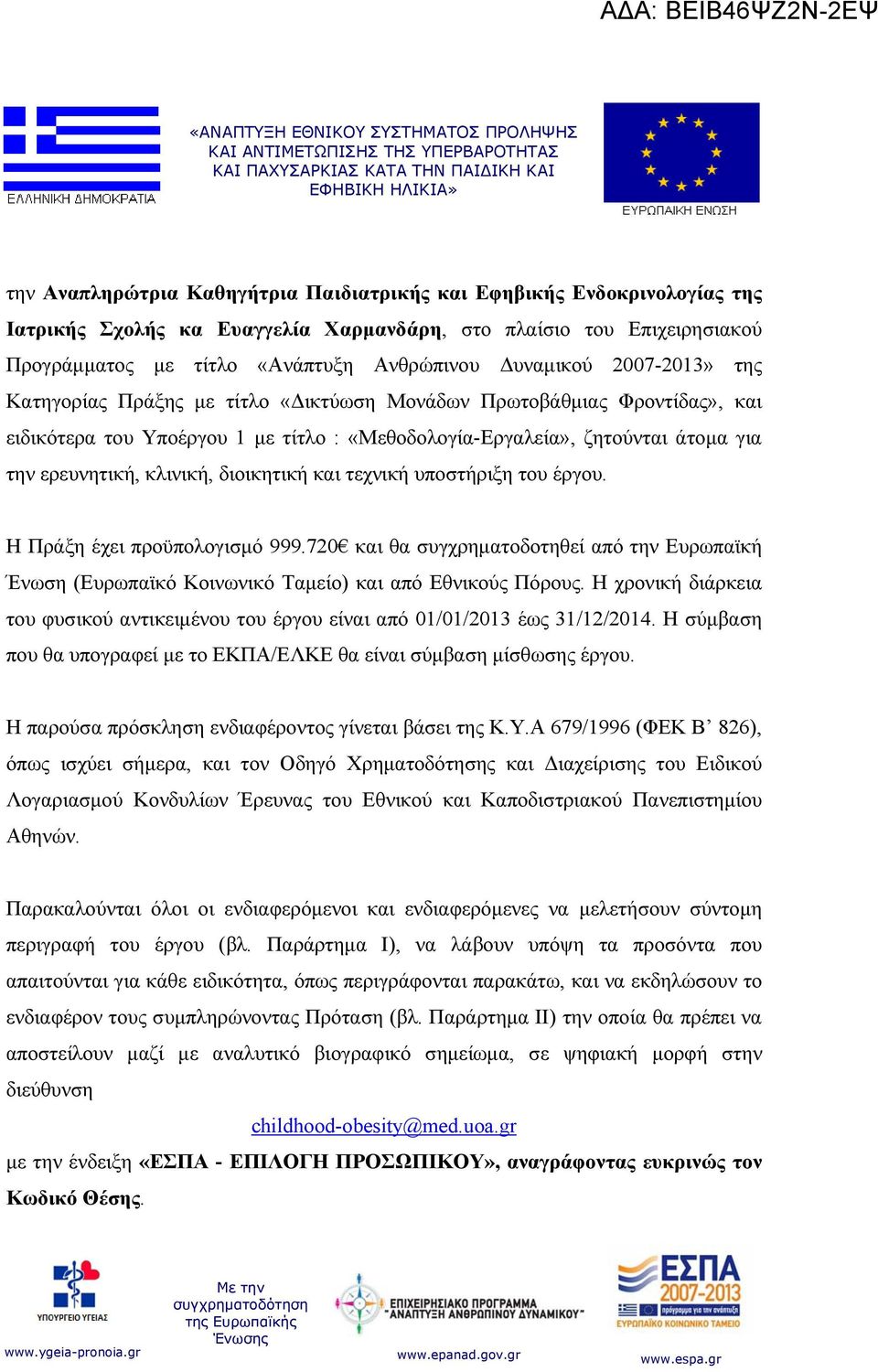 ΑΔΑ: ΒΕΙΒ46ΨΖ2Ν-2ΕΨ

ΕΛΛΗΝΙΚΗ ΔΗΜΟΚΡΑΤΙΑ

«ΑΝΑΠΤΥΞΗ ΕΘΝΙΚΟΥ ΣΥΣΤΗΜΑΤΟΣ ΠΡΟΛΗΨΗΣ ΚΑΙ ΑΝΤΙΜΕΤΩΠΙΣΗΣ ΤΗΣ ΥΠΕΡΒΑΡΟΤΗΤΑΣ ΚΑΙ ΠΑΧΥΣΑΡΚΙΑΣ ΚΑΤΑ ΤΗΝ ΠΑΙΔΙΚΗ ΚΑΙ ΕΦΗΒΙΚΗ ΗΛΙΚΙΑ»

ΕΥΡΩΠΑΙΚΗ ΕΝΩΣΗ

την Αναπληρώτρια Καθηγήτρια Παιδιατρικής και Εφηβικής Ενδοκρινολογίας της Ιατρικής Σχολής κα Ευαγγελία Χαρμανδάρη, στο πλαίσιο του Επιχειρησιακού Προγράμματος με τίτλο «Ανάπτυξη Ανθρώπινου Δυναμικού 2007-2013» της Κατηγορίας Πράξης με τίτλο «Δικτύωση Μονάδων Πρωτοβάθμιας Φροντίδας», και ειδικότερα του Υποέργου 1 με τίτλο : «Μεθοδολογία-Εργαλεία», ζητούνται άτομα για την ερευνητική, κλινική, διοικητική και τεχνική υποστήριξη του έργου.

Η Πράξη έχει προϋπολογισμό 999.720€ και θα συγχρηματοδοτηθεί από την Ευρωπαϊκή Ένωση (Ευρωπαϊκό Κοινωνικό Ταμείο) και από Εθνικούς Πόρους. Η χρονική διάρκεια του φυσικού αντικειμένου του έργου είναι από 01/01/2013 έως 31/12/2014. Η σύμβαση που θα υπογραφεί με το ΕΚΠΑ/ΕΛΚΕ θα είναι σύμβαση μίσθωσης έργου.

Η παρούσα πρόσκληση ενδιαφέροντος γίνεται βάσει της Κ.Υ.Α 679/1996 (ΦΕΚ Β’ 826), όπως ισχύει σήμερα, και τον Οδηγό Χρηματοδότησης και Διαχείρισης του Ειδικού Λογαριασμού Κονδυλίων Έρευνας του Εθνικού και Καποδιστριακού Πανεπιστημίου Αθηνών.

Παρακαλούνται όλοι οι ενδιαφερόμενοι και ενδιαφερόμενες να μελετήσουν σύντομη περιγραφή του έργου (βλ. Παράρτημα Ι), να λάβουν υπόψη τα προσόντα που απαιτούνται για κάθε ειδικότητα, όπως περιγράφονται παρακάτω, και να εκδηλώσουν το ενδιαφέρον τους συμπληρώνοντας Πρόταση (βλ. Παράρτημα ΙΙ) την οποία θα πρέπει να αποστείλουν μαζί με αναλυτικό βιογραφικό σημείωμα, σε ψηφιακή μορφή στην διεύθυνση

childhood-obesity@med.uoa.gr

με την ένδειξη «ΕΣΠΑ - ΕΠΙΛΟΓΗ ΠΡΟΣΩΠΙΚΟΥ», αναγράφοντας ευκρινώς τον Κωδικό Θέσης.

ΥΠΟΥΡΓΕΙΟ ΥΓΕΙΑΣ
www.ygeia-pronoia.gr

Με την συγχρηματοδότηση της Ευρωπαϊκής Ένωσης

ΕΠΙΧΕΙΡΗΣΙΑΚΟ ΠΡΟΓΡΑΜΜΑ "ΑΝΑΠΤΥΞΗ ΑΝΘΡΩΠΙΝΟΥ ΔΥΝΑΜΙΚΟΥ"
www.epanad.gov.gr

ΕΣΠΑ 2007-2013
ΕΥΡΩΠΑΪΚΟ ΚΟΙΝΩΝΙΚΟ ΤΑΜΕΙΟ
www.espa.gr